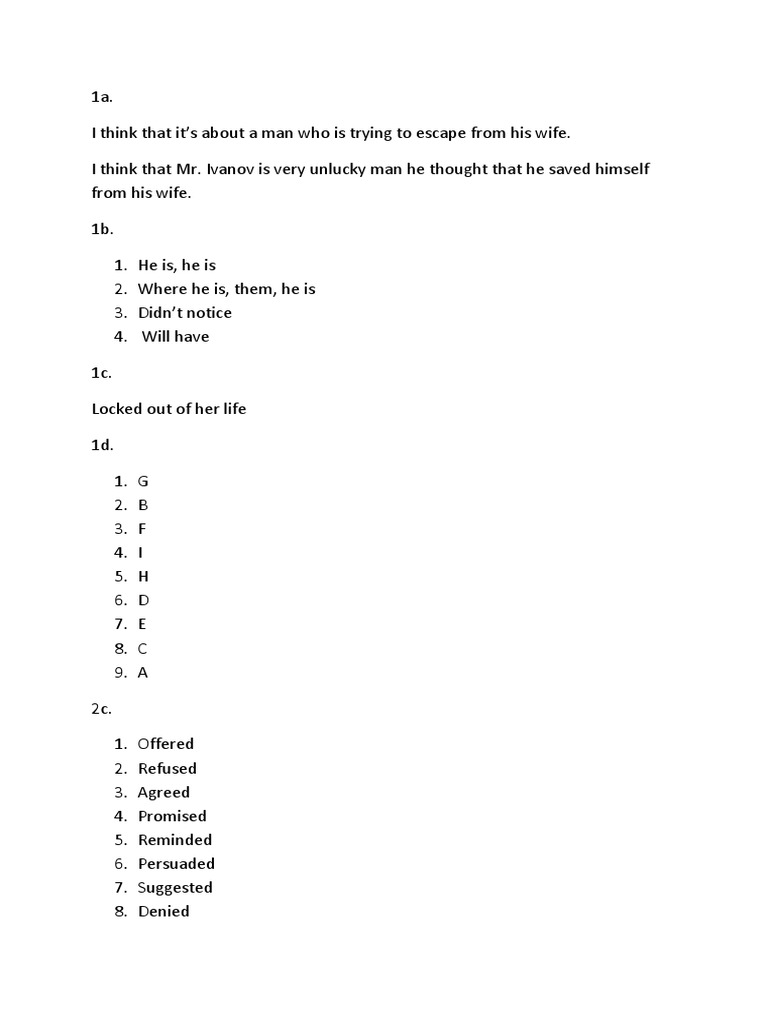 1a.

I think that it's about a man who is trying to escape from his wife.

I think that Mr. Ivanov is very unlucky man he thought that he saved himself from his wife.

1b.

1. He is, he is
2. Where he is, them, he is
3. Didn't notice
4. Will have

1c.

Locked out of her life

1d.

1. G
2. B
3. F
4. I
5. H
6. D
7. E
8. C
9. A

2c.

1. Offered
2. Refused
3. Agreed
4. Promised
5. Reminded
6. Persuaded
7. Suggested
8. Denied